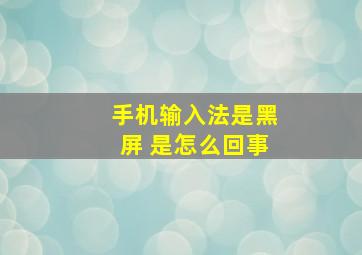 手机输入法是黑屏 是怎么回事